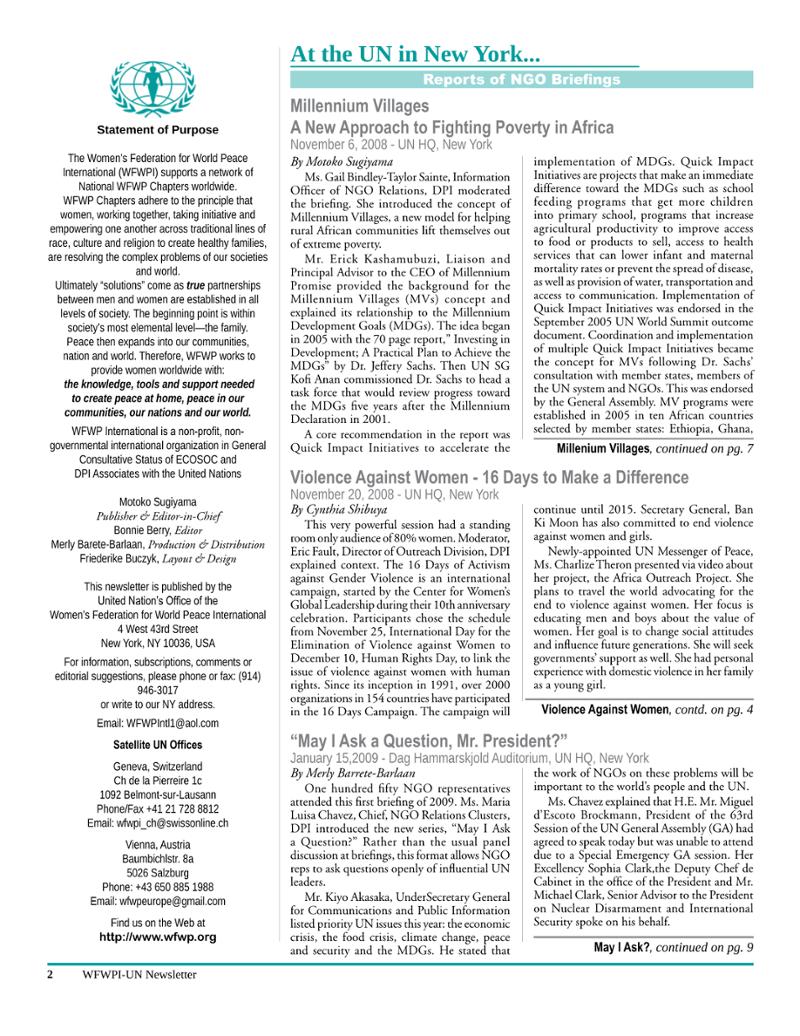 Statement of Purpose

The Women's Federation for World Peace International (WFWPI) supports a network of National WFWP Chapters worldwide. WFWP Chapters adhere to the principle that women, working together, taking initiative and empowering one another across traditional lines of race, culture and religion to create healthy families, are resolving the complex problems of our societies and world.

Ultimately "solutions" come as true partnerships between men and women are established in all levels of society. The beginning point is within society's most elemental level—the family. Peace then expands into our communities, nation and world. Therefore, WFWP works to provide women worldwide with:

the knowledge, tools and support needed to create peace at home, peace in our communities, our nations and our world.

WFWP International is a non-profit, non-governmental international organization in General Consultative Status of ECOSOC and DPI Associates with the United Nations

Motoko Sugiyama
Publisher & Editor-in-Chief
Bonnie Berry, Editor
Merly Barete-Barlaan, Production & Distribution
Friederike Buczyk, Layout & Design

This newsletter is published by the United Nation's Office of the Women's Federation for World Peace International
4 West 43rd Street
New York, NY 10036, USA

For information, subscriptions, comments or editorial suggestions, please phone or fax: (914) 946-3017
or write to our NY address.

Email: WFWPIntl1@aol.com

Satellite UN Offices

Geneva, Switzerland
Ch de la Pierreire 1c
1092 Belmont-sur-Lausann
Phone/Fax +41 21 728 8812
Email: wfwpi_ch@swissonline.ch

Vienna, Austria
Baumbichlstr. 8a
5026 Salzburg
Phone: +43 650 885 1988
Email: wfwpeurope@gmail.com

Find us on the Web at
http://www.wfwp.org

At the UN in New York...

Reports of NGO Briefings

Millennium Villages
A New Approach to Fighting Poverty in Africa
November 6, 2008 - UN HQ, New York
By Motoko Sugiyama

Ms. Gail Bindley-Taylor Sainte, Information Officer of NGO Relations, DPI moderated the briefing. She introduced the concept of Millennium Villages, a new model for helping rural African communities lift themselves out of extreme poverty.

Mr. Erick Kashamubuzi, Liaison and Principal Advisor to the CEO of Millennium Promise provided the background for the Millennium Villages (MVs) concept and explained its relationship to the Millennium Development Goals (MDGs). The idea began in 2005 with the 70 page report," Investing in Development; A Practical Plan to Achieve the MDGs" by Dr. Jeffery Sachs. Then UN SG Kofi Anan commissioned Dr. Sachs to head a task force that would review progress toward the MDGs five years after the Millennium Declaration in 2001.

A core recommendation in the report was Quick Impact Initiatives to accelerate the implementation of MDGs. Quick Impact Initiatives are projects that make an immediate difference toward the MDGs such as school feeding programs that get more children into primary school, programs that increase agricultural productivity to improve access to food or products to sell, access to health services that can lower infant and maternal mortality rates or prevent the spread of disease, as well as provision of water, transportation and access to communication. Implementation of Quick Impact Initiatives was endorsed in the September 2005 UN World Summit outcome document. Coordination and implementation of multiple Quick Impact Initiatives became the concept for MVs following Dr. Sachs' consultation with member states, members of the UN system and NGOs. This was endorsed by the General Assembly. MV programs were established in 2005 in ten African countries selected by member states: Ethiopia, Ghana,

Millenium Villages, continued on pg. 7

Violence Against Women - 16 Days to Make a Difference
November 20, 2008 - UN HQ, New York
By Cynthia Shibuya

This very powerful session had a standing room only audience of 80% women. Moderator, Eric Fault, Director of Outreach Division, DPI explained context. The 16 Days of Activism against Gender Violence is an international campaign, started by the Center for Women's Global Leadership during their 10th anniversary celebration. Participants chose the schedule from November 25, International Day for the Elimination of Violence against Women to December 10, Human Rights Day, to link the issue of violence against women with human rights. Since its inception in 1991, over 2000 organizations in 154 countries have participated in the 16 Days Campaign. The campaign will continue until 2015. Secretary General, Ban Ki Moon has also committed to end violence against women and girls.

Newly-appointed UN Messenger of Peace, Ms. Charlize Theron presented via video about her project, the Africa Outreach Project. She plans to travel the world advocating for the end to violence against women. Her focus is educating men and boys about the value of women. Her goal is to change social attitudes and influence future generations. She will seek governments' support as well. She had personal experience with domestic violence in her family as a young girl.

Violence Against Women, contd. on pg. 4

"May I Ask a Question, Mr. President?"
January 15,2009 - Dag Hammarskjold Auditorium, UN HQ, New York
By Merly Barrete-Barlaan

One hundred fifty NGO representatives attended this first briefing of 2009. Ms. Maria Luisa Chavez, Chief, NGO Relations Clusters, DPI introduced the new series, "May I Ask a Question?" Rather than the usual panel discussion at briefings, this format allows NGO reps to ask questions openly of influential UN leaders.

Mr. Kiyo Akasaka, UnderSecretary General for Communications and Public Information listed priority UN issues this year: the economic crisis, the food crisis, climate change, peace and security and the MDGs. He stated that the work of NGOs on these problems will be important to the world's people and the UN.

Ms. Chavez explained that H.E. Mr. Miguel d'Escoto Brockmann, President of the 63rd Session of the UN General Assembly (GA) had agreed to speak today but was unable to attend due to a Special Emergency GA session. Her Excellency Sophia Clark,the Deputy Chef de Cabinet in the office of the President and Mr. Michael Clark, Senior Advisor to the President on Nuclear Disarmament and International Security spoke on his behalf.

May I Ask?, continued on pg. 9

2 WFWPI-UN Newsletter